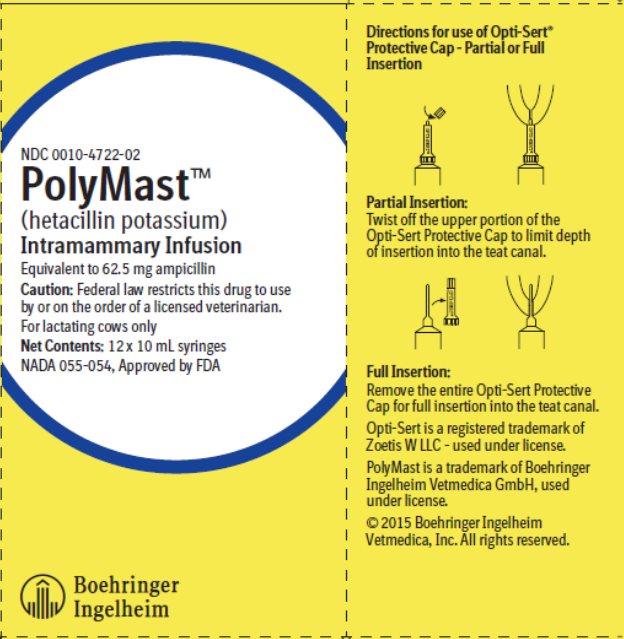 NDC 0010-4722-02

PolyMast™

(hetacillin potassium)

Intramammary Infusion

Equivalent to 62.5 mg ampicillin

Caution: Federal law restricts this drug to use by or on the order of a licensed veterinarian.

For lactating cows only

Net Contents: 12 x 10 mL syringes

NADA 055-054, Approved by FDA

Boehringer Ingelheim

Directions for use of Opti-Sert® Protective Cap - Partial or Full Insertion

Partial Insertion:
Twist off the upper portion of the Opti-Sert Protective Cap to limit depth of insertion into the teat canal.

Full Insertion:
Remove the entire Opti-Sert Protective Cap for full insertion into the teat canal.

Opti-Sert is a registered trademark of Zoetis W LLC - used under license.

PolyMast is a trademark of Boehringer Ingelheim Vetmedica GmbH, used under license.

© 2015 Boehringer Ingelheim Vetmedica, Inc. All rights reserved.